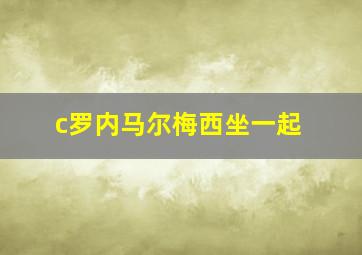 c罗内马尔梅西坐一起